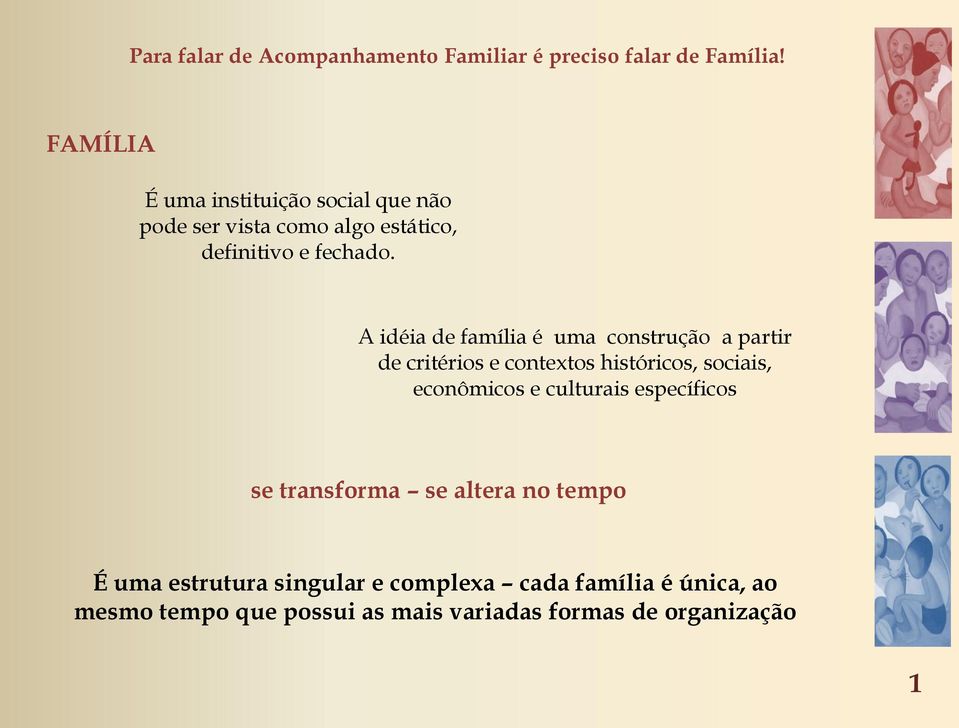 Para falar de Acompanhamento Familiar é preciso falar de Família!

FAMÍLIA

É uma instituição social que não pode ser vista como algo estático, definitivo e fechado.

A idéia de família é uma construção a partir de critérios e contextos históricos, sociais, econômicos e culturais específicos

se transforma – se altera no tempo

É uma estrutura singular e complexa – cada família é única, ao mesmo tempo que possui as mais variadas formas de organização

1